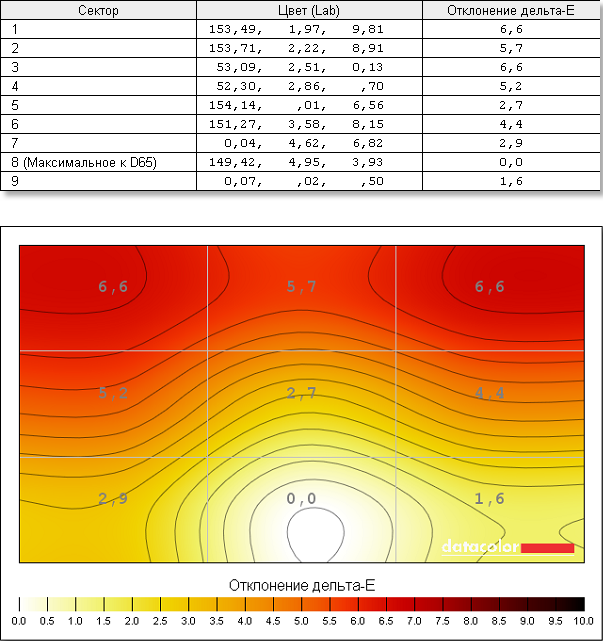 | Сектор | Цвет (Lab) | Отклонение дельта-E |
|---|---|---|
| 1 | 153,49, 1,97, 9,81 | 6,6 |
| 2 | 153,71, 2,22, 8,91 | 5,7 |
| 3 | 53,09, 2,51, 0,13 | 6,6 |
| 4 | 52,30, 2,86, ,70 | 5,2 |
| 5 | 154,14, ,01, 6,56 | 2,7 |
| 6 | 151,27, 3,58, 8,15 | 4,4 |
| 7 | 0,04, 4,62, 6,82 | 2,9 |
| 8 (Максимальное к D65) | 149,42, 4,95, 3,93 | 0,0 |
| 9 | 0,07, ,02, ,50 | 1,6 |

6,6
5,7
6,6
5,2
2,7
4,4
2,9
0,0
1,6

datacolor

Отклонение дельта-E

0.0 0.5 1.0 1.5 2.0 2.5 3.0 3.5 4.0 4.5 5.0 5.5 6.0 6.5 7.0 7.5 8.0 8.5 9.0 9.5 10.0